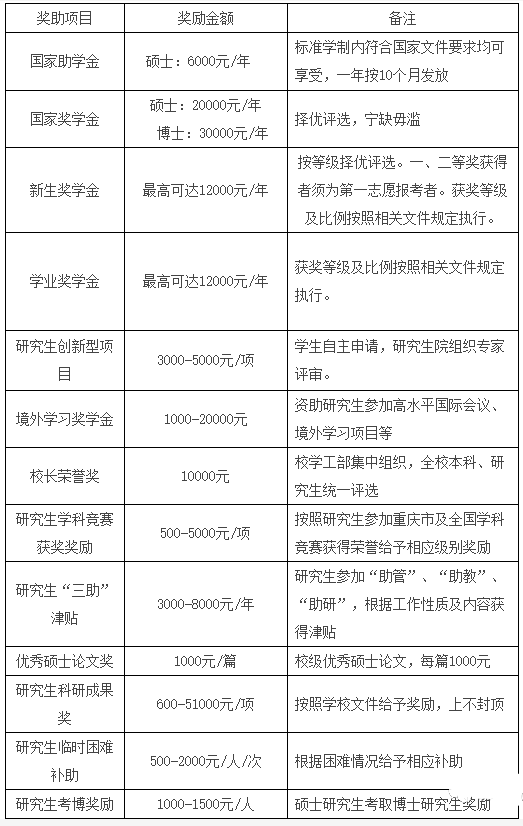 | 奖助项目 | 奖励金额 | 备注 |
|---|---|---|
| 国家助学金 | 硕士：6000元/年 | 标准学制内符合国家文件要求均可享受，一年按10个月发放 |
| 国家奖学金 | 硕士：20000元/年 博士：30000元/年 | 择优评选，宁缺毋滥 |
| 新生奖学金 | 最高可达12000元/年 | 按等级择优评选。一、二等奖获得者须为第一志愿报考者。获奖等级及比例按照相关文件规定执行。 |
| 学业奖学金 | 最高可达12000元/年 | 获奖等级及比例按照相关文件规定执行。 |
| 研究生创新型项目 | 3000-5000元/项 | 学生自主申请，研究生院组织专家评审。 |
| 境外学习奖学金 | 1000-20000元 | 资助研究生参加高水平国际会议、境外学习项目等 |
| 校长荣誉奖 | 10000元 | 校学工部集中组织，全校本科、研究生统一评选 |
| 研究生学科竞赛获奖奖励 | 500-5000元/项 | 按照研究生参加重庆市及全国学科竞赛获得荣誉给予相应级别奖励 |
| 研究生“三助”津贴 | 3000-8000元/年 | 研究生参加“助管”、“助教”、“助研”，根据工作性质及内容获得津贴 |
| 优秀硕士论文奖 | 1000元/篇 | 校级优秀硕士论文，每篇1000元 |
| 研究生科研成果奖 | 600-51000元/项 | 按照学校文件给予奖励，上不封顶 |
| 研究生临时困难补助 | 500-2000元/人/次 | 根据困难情况给予相应补助 |
| 研究生考博奖励 | 1000-1500元/人 | 硕士研究生考取博士研究生奖励 |